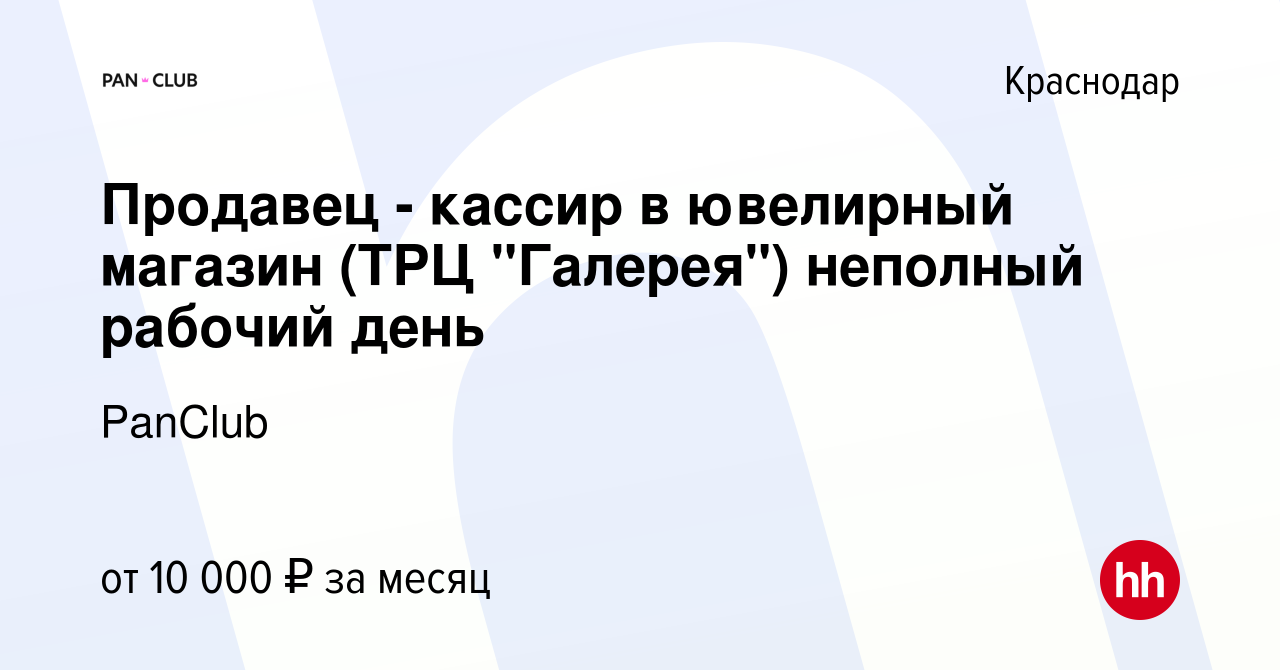 PAN CLUB

Краснодар

Продавец - кассир в ювелирный магазин (ТРЦ "Галерея") неполный рабочий день

PanClub

от 10 000 ₽ за месяц

hh